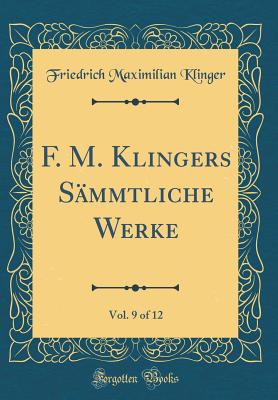 Friedrich Maximilian Klinger

F. M. Klingers Sämmtliche Werke

Vol. 9 of 12

Forgotten Books